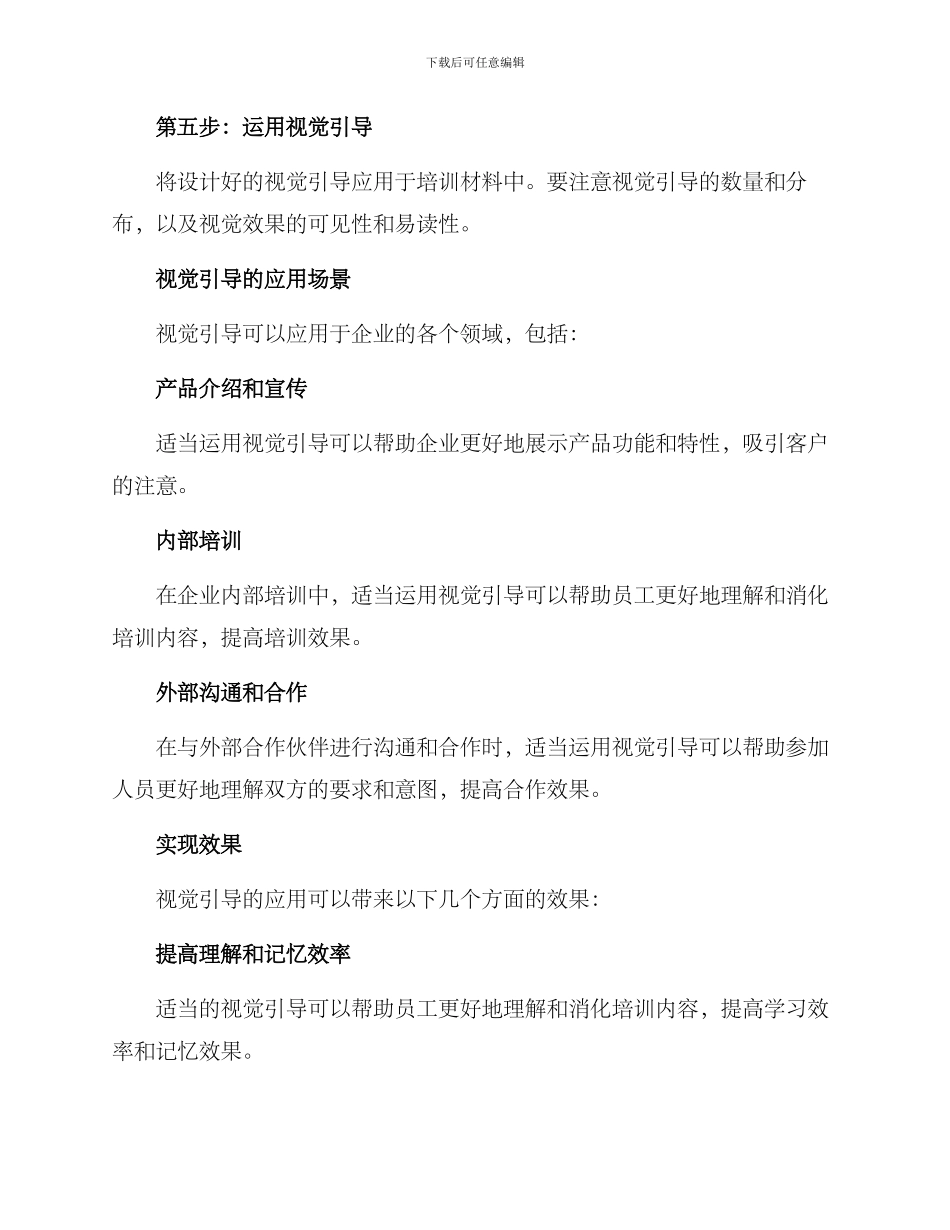 下载后可任意编辑

第五步：运用视觉引导

将设计好的视觉引导应用于培训材料中。要注意视觉引导的数量和分布，以及视觉效果的可见性和易读性。

视觉引导的应用场景

视觉引导可以应用于企业的各个领域，包括：

产品介绍和宣传

适当运用视觉引导可以帮助企业更好地展示产品功能和特性，吸引客户的注意。

内部培训

在企业内部培训中，适当运用视觉引导可以帮助员工更好地理解和消化培训内容，提高培训效果。

外部沟通和合作

在与外部合作伙伴进行沟通和合作时，适当运用视觉引导可以帮助参加人员更好地理解双方的要求和意图，提高合作效果。

实现效果

视觉引导的应用可以带来以下几个方面的效果：

提高理解和记忆效率

适当的视觉引导可以帮助员工更好地理解和消化培训内容，提高学习效率和记忆效果。